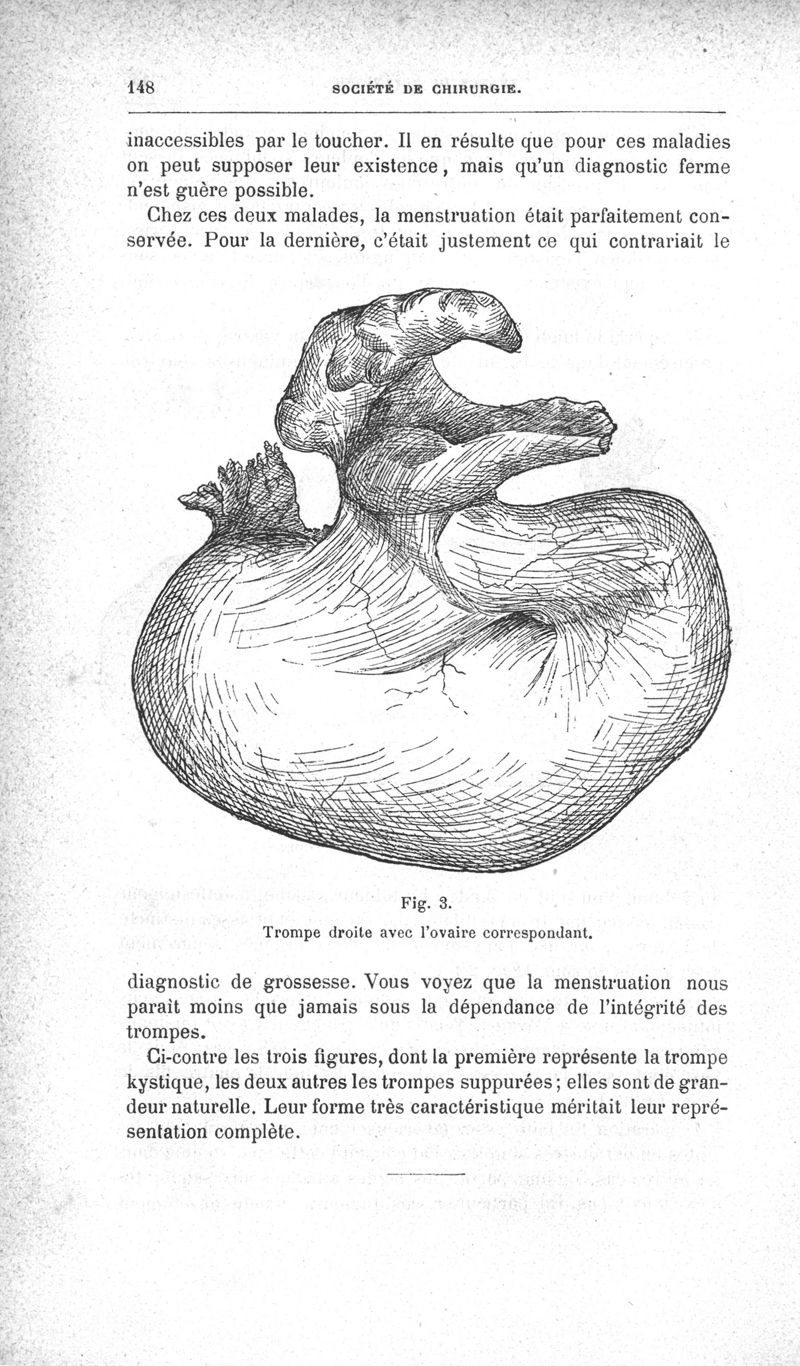 148 SOCIÉTÉ DE CHIRURGIE.

inaccessibles par le toucher. Il en résulte que pour ces maladies on peut supposer leur existence, mais qu'un diagnostic ferme n'est guère possible.

Chez ces deux malades, la menstruation était parfaitement conservée. Pour la dernière, c'était justement ce qui contrariait le

Fig. 3.
Trompe droite avec l'ovaire correspondant.

diagnostic de grossesse. Vous voyez que la menstruation nous paraît moins que jamais sous la dépendance de l'intégrité des trompes.

Ci-contre les trois figures, dont la première représente la trompe kystique, les deux autres les trompes suppurées; elles sont de grandeur naturelle. Leur forme très caractéristique méritait leur représentation complète.